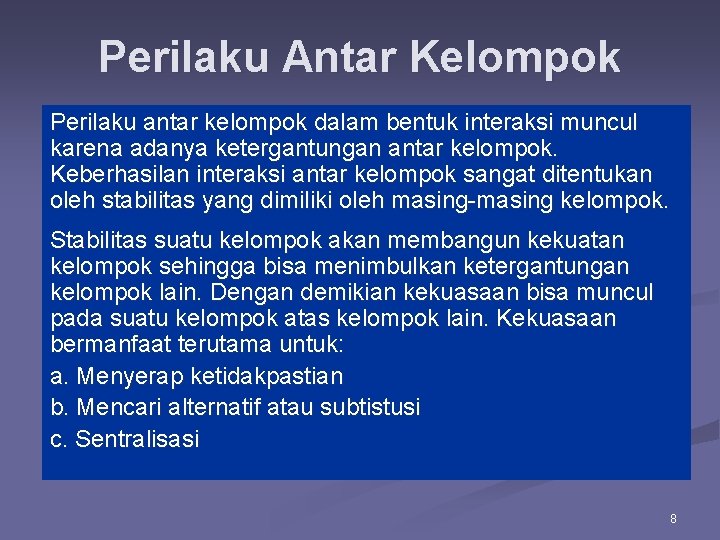 Perilaku Antar Kelompok

Perilaku antar kelompok dalam bentuk interaksi muncul karena adanya ketergantungan antar kelompok. Keberhasilan interaksi antar kelompok sangat ditentukan oleh stabilitas yang dimiliki oleh masing-masing kelompok.

Stabilitas suatu kelompok akan membangun kekuatan kelompok sehingga bisa menimbulkan ketergantungan kelompok lain. Dengan demikian kekuasaan bisa muncul pada suatu kelompok atas kelompok lain. Kekuasaan bermanfaat terutama untuk:

a. Menyerap ketidakpastian

b. Mencari alternatif atau subtistusi

c. Sentralisasi

8